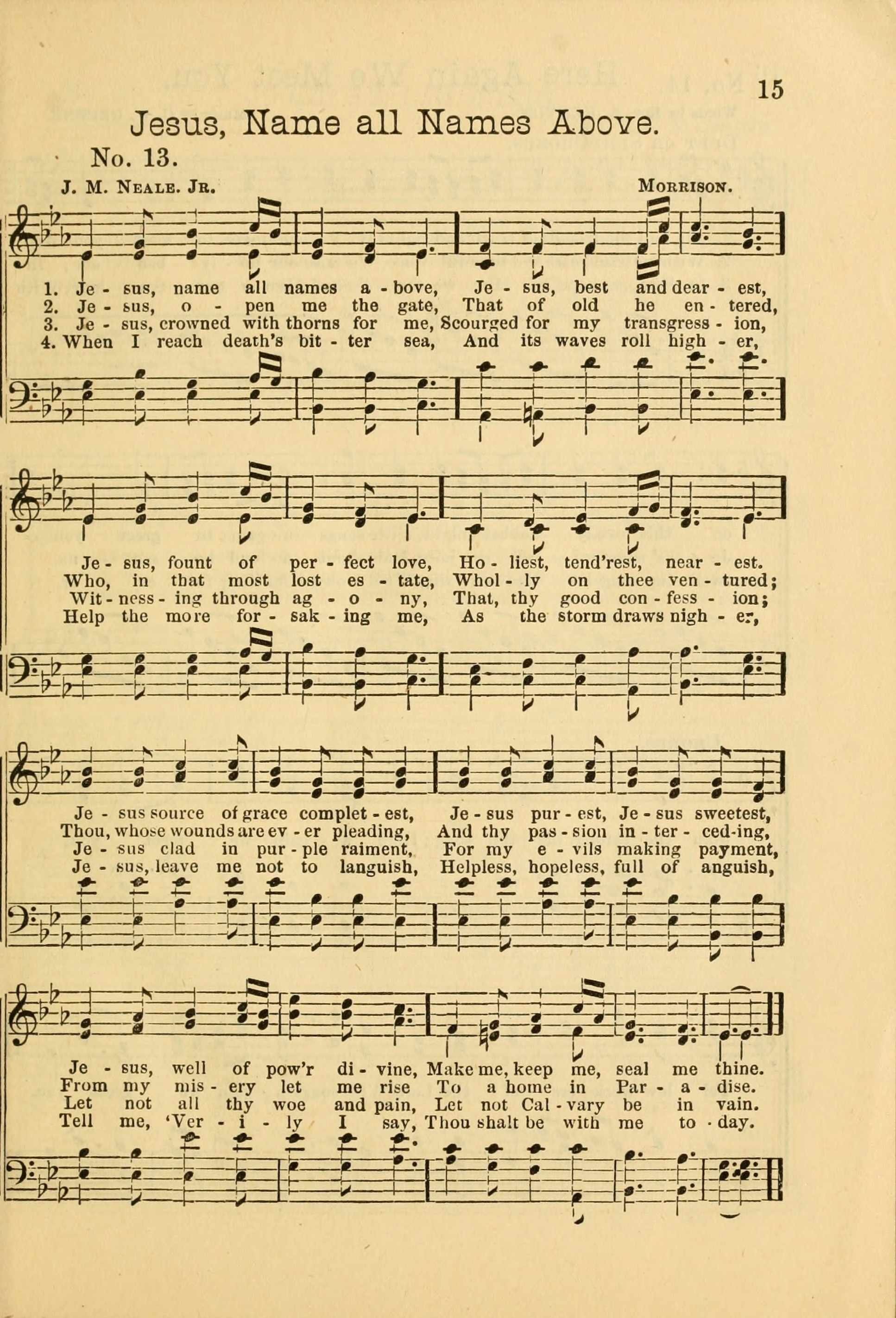 15

Jesus, Name all Names Above.

No. 13.

J. M. Neale. Jr.

Morrison.

1. Je - sus, name all names a - bove, Je - sus, best and dear - est,
2. Je - sus, o - pen me the gate, That of old he en - tered,
3. Je - sus, crowned with thorns for me, Scourged for my transgress - ion,
4. When I reach death's bit - ter sea, And its waves roll high - er,

Je - sus, fount of per - fect love, Ho - liest, tend'rest, near - est.
Who, in that most lost es - tate, Whol - ly on thee ven - tured;
Wit - ness - ing through ag - o - ny, That, thy good con - fess - ion;
Help the more for - sak - ing me, As the storm draws nigh - er,

Je - sus source of grace complet - est, Je - sus pur - est, Je - sus sweetest,
Thou, whose wounds are ev - er pleading, And thy pas - sion in - ter - ced-ing,
Je - sus clad in pur - ple raiment, For my e - vils making payment,
Je - sus, leave me not to languish, Helpless, hopeless, full of anguish,

Je - sus, well of pow'r di - vine, Make me, keep me, seal me thine.
From my mis - ery let me rise To a home in Par - a - dise.
Let not all thy woe and pain, Let not Cal - vary be in vain.
Tell me, 'Ver - i - ly I say, Thou shalt be with me to - day.